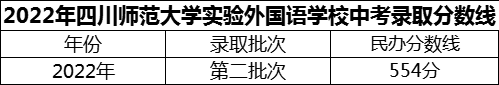 2022年四川师范大学实验外国语学校中考录取分数线

| 年份 | 录取批次 | 民办分数线 |
|---|---|---|
| 2022年 | 第二批次 | 554分 |